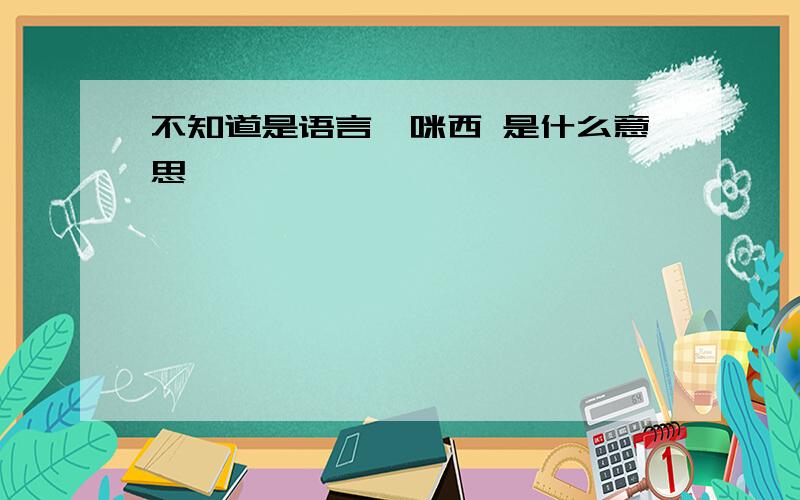 不知道是语言 咪西 是什么意思